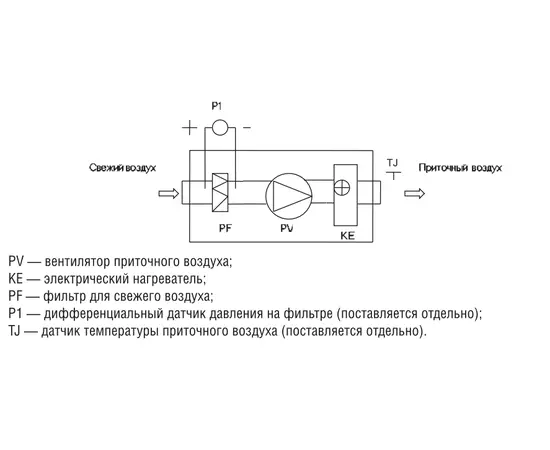 P1

+ −

Свежий воздух

TJ

Приточный воздух

PF

PV

KE

PV — вентилятор приточного воздуха;
KE — электрический нагреватель;
PF — фильтр для свежего воздуха;
P1 — дифференциальный датчик давления на фильтре (поставляется отдельно);
TJ — датчик температуры приточного воздуха (поставляется отдельно).